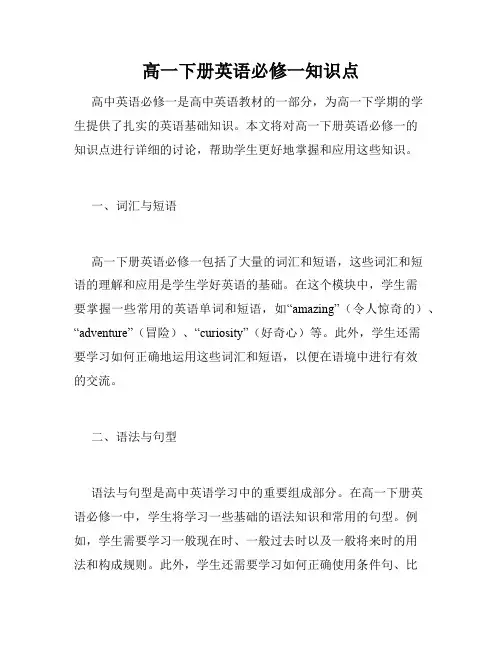 高一下册英语必修一知识点

高中英语必修一是高中英语教材的一部分，为高一下学期的学生提供了扎实的英语基础知识。本文将对高一下册英语必修一的知识点进行详细的讨论，帮助学生更好地掌握和应用这些知识。

一、词汇与短语

高一下册英语必修一包括了大量的词汇和短语，这些词汇和短语的理解和应用是学生学好英语的基础。在这个模块中，学生需要掌握一些常用的英语单词和短语，如“amazing”（令人惊奇的）、“adventure”（冒险）、“curiosity”（好奇心）等。此外，学生还需要学习如何正确地运用这些词汇和短语，以便在语境中进行有效的交流。

二、语法与句型

语法与句型是高中英语学习中的重要组成部分。在高一下册英语必修一中，学生将学习一些基础的语法知识和常用的句型。例如，学生需要学习一般现在时、一般过去时以及一般将来时的用法和构成规则。此外，学生还需要学习如何正确使用条件句、比